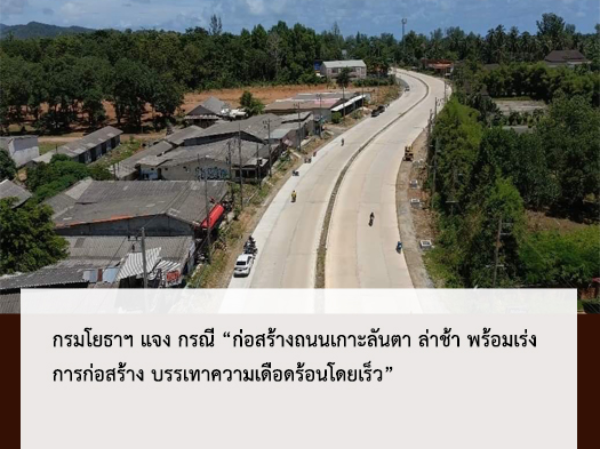 กรมโยธาฯ แจง กรณี “ก่อสร้างถนนเกาะลันตา ล่าช้า พร้อมเร่งการก่อสร้าง บรรเทาความเดือดร้อนโดยเร็ว”